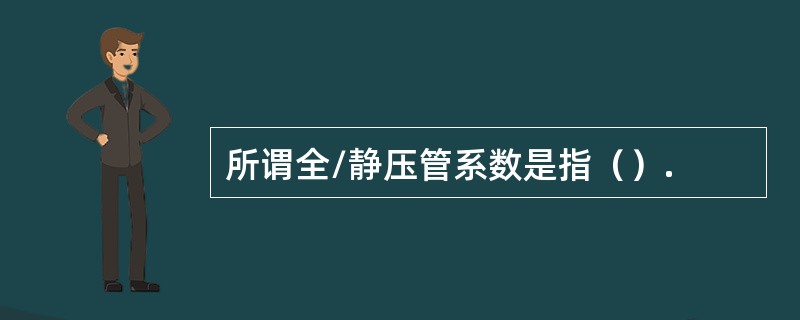 所谓全/静压管系数是指（）.